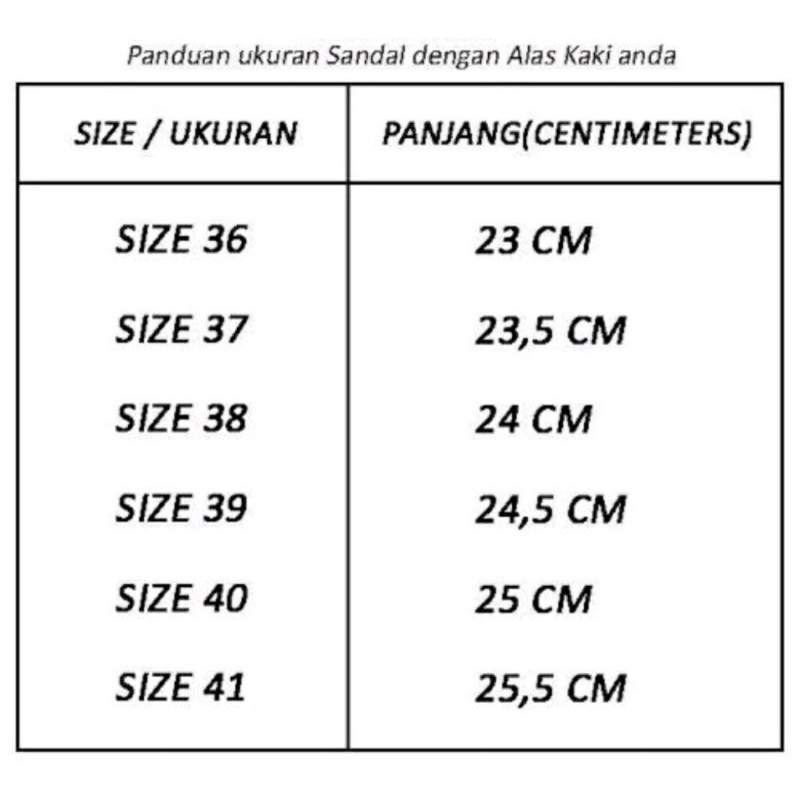 Panduan ukuran Sandal dengan Alas Kaki anda

| SIZE / UKURAN | PANJANG(CENTIMETERS) |
|---|---|
| SIZE 36 | 23 CM |
| SIZE 37 | 23,5 CM |
| SIZE 38 | 24 CM |
| SIZE 39 | 24,5 CM |
| SIZE 40 | 25 CM |
| SIZE 41 | 25,5 CM |